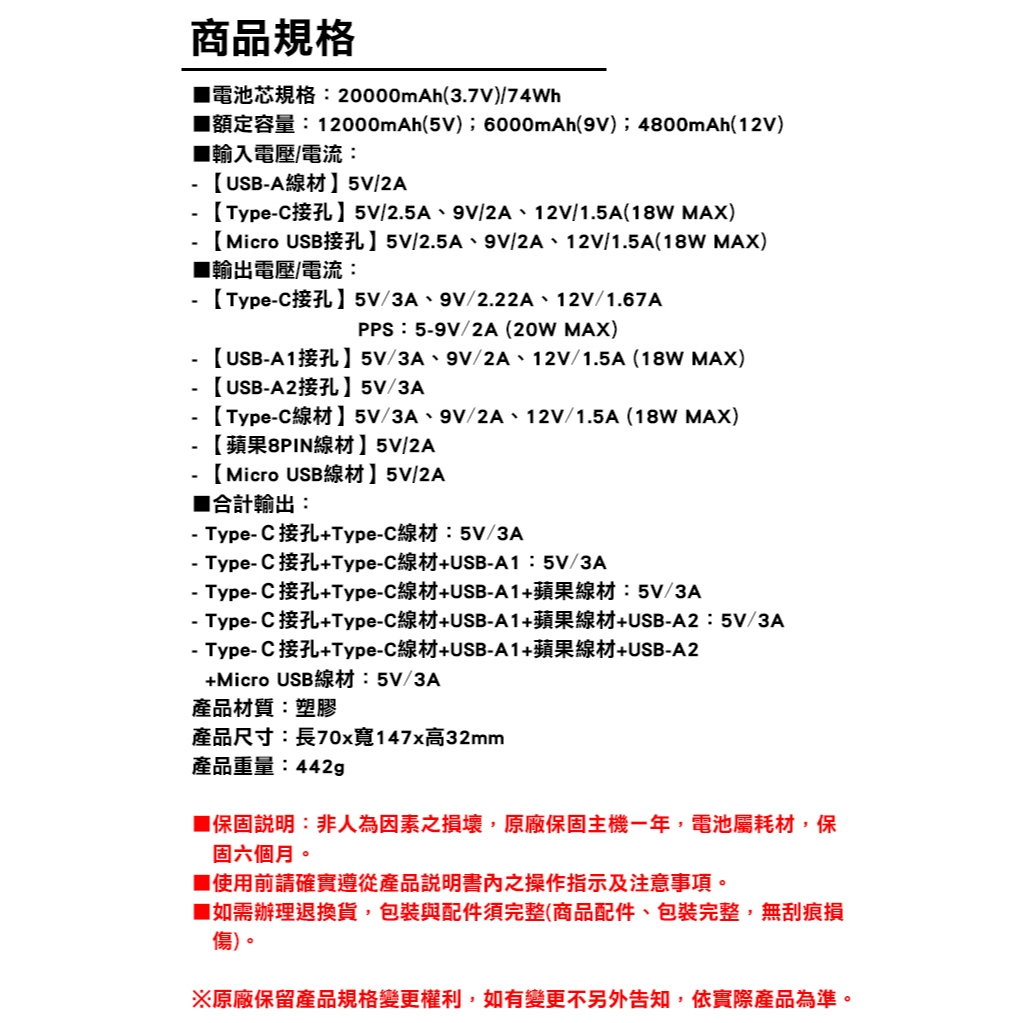 商品規格

■電池芯規格：20000mAh(3.7V)/74Wh
■額定容量：12000mAh(5V)；6000mAh(9V)；4800mAh(12V)
■輸入電壓/電流：
- 【USB-A線材】5V/2A
- 【Type-C接孔】5V/2.5A、9V/2A、12V/1.5A(18W MAX)
- 【Micro USB接孔】5V/2.5A、9V/2A、12V/1.5A(18W MAX)
■輸出電壓/電流：
- 【Type-C接孔】5V/3A、9V/2.22A、12V/1.67A
PPS：5-9V/2A (20W MAX)
- 【USB-A1接孔】5V/3A、9V/2A、12V/1.5A (18W MAX)
- 【USB-A2接孔】5V/3A
- 【Type-C線材】5V/3A、9V/2A、12V/1.5A (18W MAX)
- 【蘋果8PIN線材】5V/2A
- 【Micro USB線材】5V/2A
■合計輸出：
- Type-C接孔+Type-C線材：5V/3A
- Type-C接孔+Type-C線材+USB-A1：5V/3A
- Type-C接孔+Type-C線材+USB-A1+蘋果線材：5V/3A
- Type-C接孔+Type-C線材+USB-A1+蘋果線材+USB-A2：5V/3A
- Type-C接孔+Type-C線材+USB-A1+蘋果線材+USB-A2 +Micro USB線材：5V/3A
產品材質：塑膠
產品尺寸：長70x寬147x高32mm
產品重量：442g

■保固說明：非人為因素之損壞，原廠保固主機一年，電池屬耗材，保固六個月。
■使用前請確實遵從產品說明書內之操作指示及注意事項。
■如需辦理退換貨，包裝與配件須完整(商品配件、包裝完整，無刮痕損傷)。

※原廠保留產品規格變更權利，如有變更不另外告知，依實際產品為準。